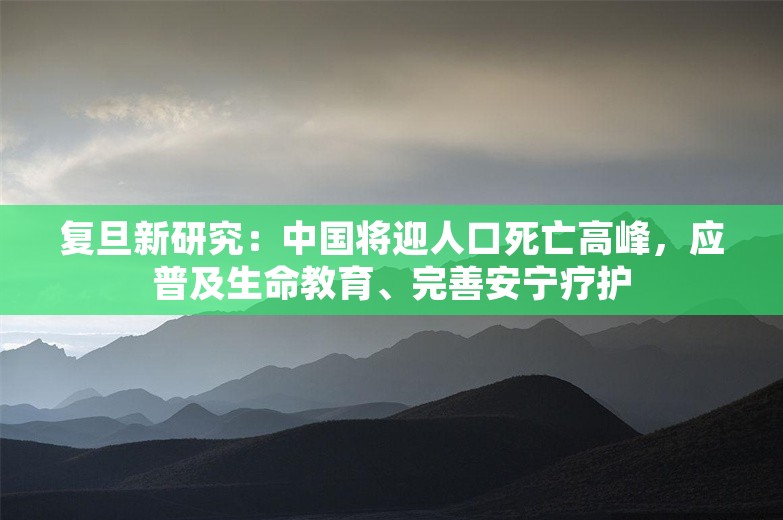 复旦新研究：中国将迎人口死亡高峰，应普及生命教育、完善安宁疗护